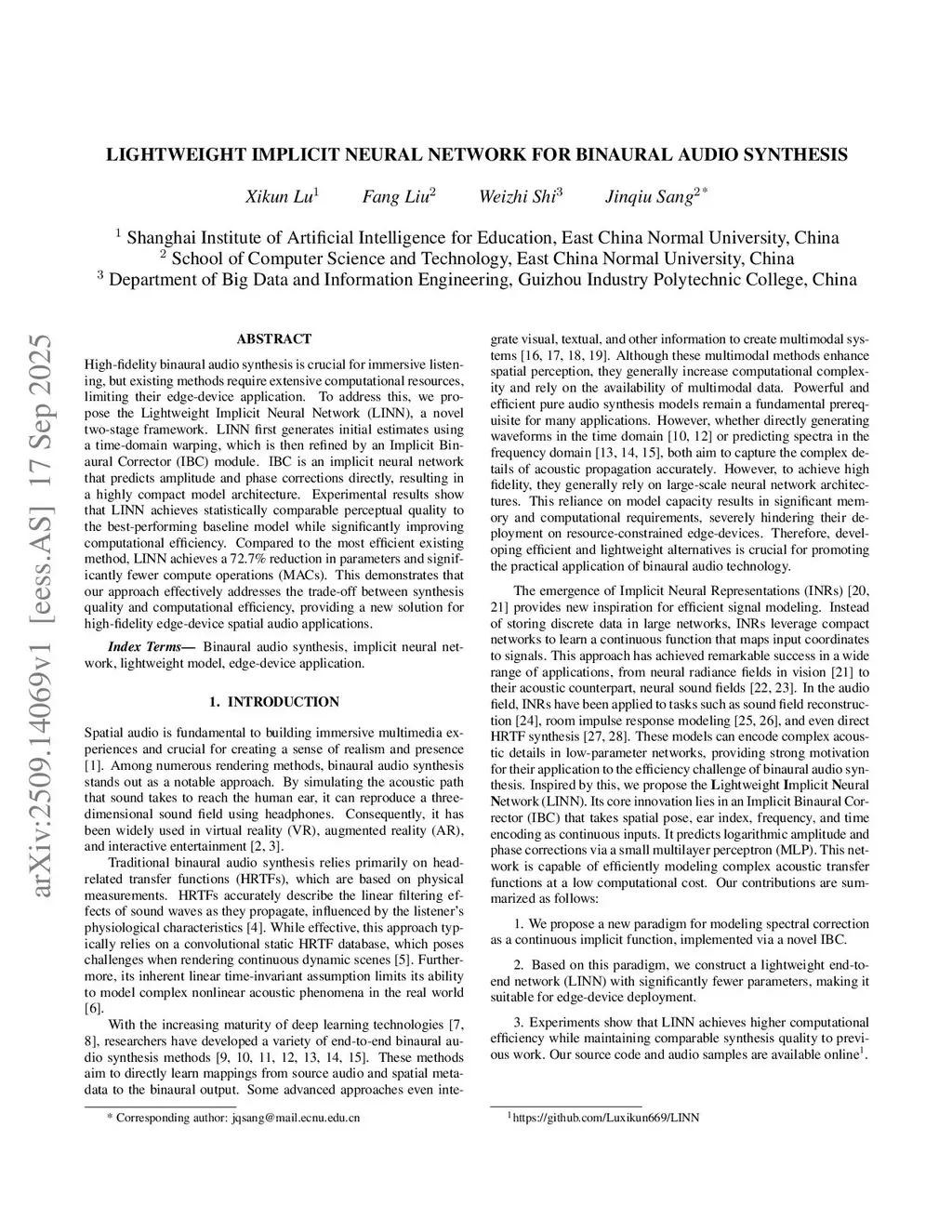 arXiv:2509.14069v1 [eess.AS] 17 Sep 2025

LIGHTWEIGHT IMPLICIT NEURAL NETWORK FOR BINAURAL AUDIO SYNTHESIS

Xikun Lu$^1$ Fang Liu$^2$ Weizhi Shi$^3$ Jinqiu Sang$^{2*}$

$^1$ Shanghai Institute of Artificial Intelligence for Education, East China Normal University, China
$^2$ School of Computer Science and Technology, East China Normal University, China
$^3$ Department of Big Data and Information Engineering, Guizhou Industry Polytechnic College, China

ABSTRACT

High-fidelity binaural audio synthesis is crucial for immersive listening, but existing methods require extensive computational resources, limiting their edge-device application. To address this, we propose the Lightweight Implicit Neural Network (LINN), a novel two-stage framework. LINN first generates initial estimates using a time-domain warping, which is then refined by an Implicit Binaural Corrector (IBC) module. IBC is an implicit neural network that predicts amplitude and phase corrections directly, resulting in a highly compact model architecture. Experimental results show that LINN achieves statistically comparable perceptual quality to the best-performing baseline model while significantly improving computational efficiency. Compared to the most efficient existing method, LINN achieves a 72.7% reduction in parameters and significantly fewer compute operations (MACs). This demonstrates that our approach effectively addresses the trade-off between synthesis quality and computational efficiency, providing a new solution for high-fidelity edge-device spatial audio applications.

Index Terms— Binaural audio synthesis, implicit neural network, lightweight model, edge-device application.

1. INTRODUCTION

Spatial audio is fundamental to building immersive multimedia experiences and crucial for creating a sense of realism and presence [1]. Among numerous rendering methods, binaural audio synthesis stands out as a notable approach. By simulating the acoustic path that sound takes to reach the human ear, it can reproduce a three-dimensional sound field using headphones. Consequently, it has been widely used in virtual reality (VR), augmented reality (AR), and interactive entertainment [2, 3].

Traditional binaural audio synthesis relies primarily on head-related transfer functions (HRTFs), which are based on physical measurements. HRTFs accurately describe the linear filtering effects of sound waves as they propagate, influenced by the listener's physiological characteristics [4]. While effective, this approach typically relies on a convolutional static HRTF database, which poses challenges when rendering continuous dynamic scenes [5]. Furthermore, its inherent linear time-invariant assumption limits its ability to model complex nonlinear acoustic phenomena in the real world [6].

With the increasing maturity of deep learning technologies [7, 8], researchers have developed a variety of end-to-end binaural audio synthesis methods [9, 10, 11, 12, 13, 14, 15]. These methods aim to directly learn mappings from source audio and spatial metadata to the binaural output. Some advanced approaches even integrate visual, textual, and other information to create multimodal systems [16, 17, 18, 19]. Although these multimodal methods enhance spatial perception, they generally increase computational complexity and rely on the availability of multimodal data. Powerful and efficient pure audio synthesis models remain a fundamental prerequisite for many applications. However, whether directly generating waveforms in the time domain [10, 12] or predicting spectra in the frequency domain [13, 14, 15], both aim to capture the complex details of acoustic propagation accurately. However, to achieve high fidelity, they generally rely on large-scale neural network architectures. This reliance on model capacity results in significant memory and computational requirements, severely hindering their deployment on resource-constrained edge-devices. Therefore, developing efficient and lightweight alternatives is crucial for promoting the practical application of binaural audio technology.

The emergence of Implicit Neural Representations (INRs) [20, 21] provides new inspiration for efficient signal modeling. Instead of storing discrete data in large networks, INRs leverage compact networks to learn a continuous function that maps input coordinates to signals. This approach has achieved remarkable success in a wide range of applications, from neural radiance fields in vision [21] to their acoustic counterpart, neural sound fields [22, 23]. In the audio field, INRs have been applied to tasks such as sound field reconstruction [24], room impulse response modeling [25, 26], and even direct HRTF synthesis [27, 28]. These models can encode complex acoustic details in low-parameter networks, providing strong motivation for their application to the efficiency challenge of binaural audio synthesis. Inspired by this, we propose the Lightweight Implicit Neural Network (LINN). Its core innovation lies in an Implicit Binaural Corrector (IBC) that takes spatial pose, ear index, frequency, and time encoding as continuous inputs. It predicts logarithmic amplitude and phase corrections via a small multilayer perceptron (MLP). This network is capable of efficiently modeling complex acoustic transfer functions at a low computational cost. Our contributions are summarized as follows:

1. We propose a new paradigm for modeling spectral correction as a continuous implicit function, implemented via a novel IBC.

2. Based on this paradigm, we construct a lightweight end-to-end network (LINN) with significantly fewer parameters, making it suitable for edge-device deployment.

3. Experiments show that LINN achieves higher computational efficiency while maintaining comparable synthesis quality to previous work. Our source code and audio samples are available online$^1$.

* Corresponding author: jqsang@mail.ecnu.edu.cn

$^1$https://github.com/Luxikun669/LINN